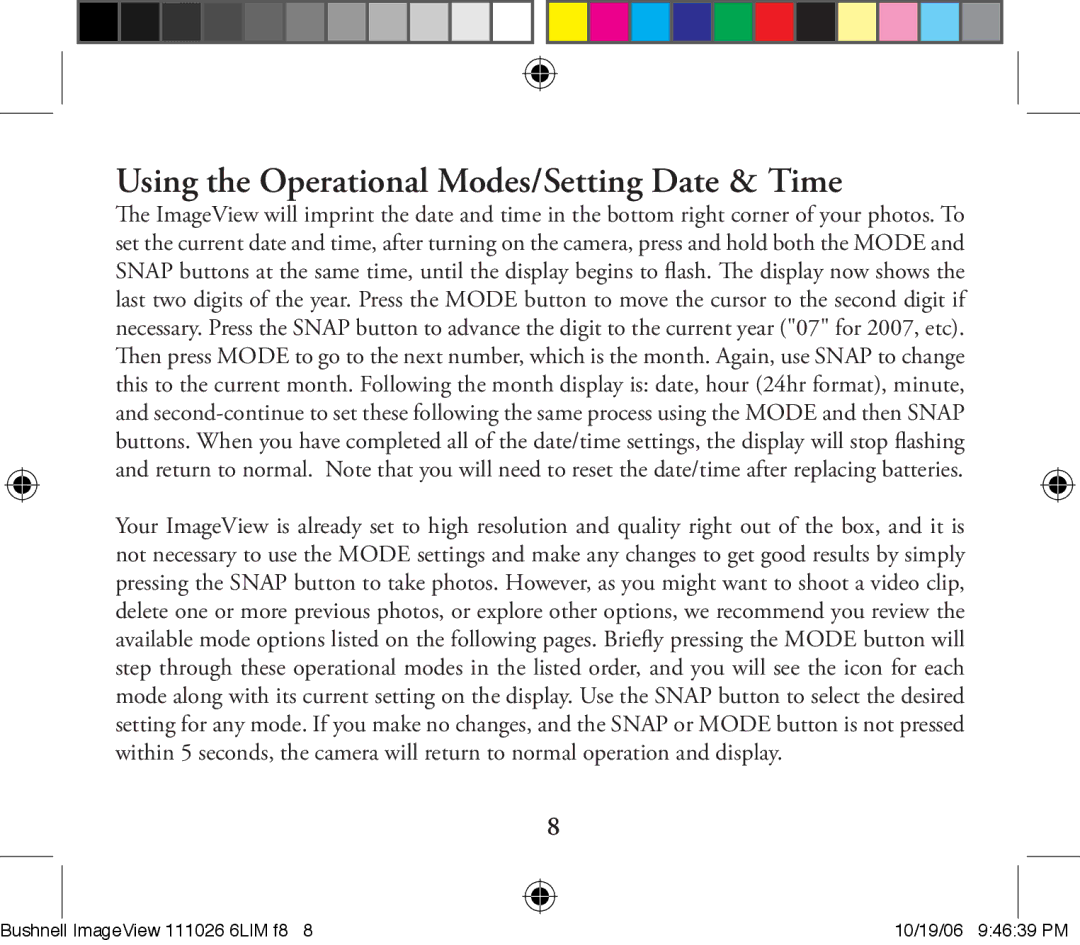 Using the Operational Modes/Setting Date & Time

The ImageView will imprint the date and time in the bottom right corner of your photos. To set the current date and time, after turning on the camera, press and hold both the MODE and SNAP buttons at the same time, until the display begins to flash. The display now shows the last two digits of the year. Press the MODE button to move the cursor to the second digit if necessary. Press the SNAP button to advance the digit to the current year ("07" for 2007, etc). Then press MODE to go to the next number, which is the month. Again, use SNAP to change this to the current month. Following the month display is: date, hour (24hr format), minute, and second-continue to set these following the same process using the MODE and then SNAP buttons. When you have completed all of the date/time settings, the display will stop flashing and return to normal. Note that you will need to reset the date/time after replacing batteries.

Your ImageView is already set to high resolution and quality right out of the box, and it is not necessary to use the MODE settings and make any changes to get good results by simply pressing the SNAP button to take photos. However, as you might want to shoot a video clip, delete one or more previous photos, or explore other options, we recommend you review the available mode options listed on the following pages. Briefly pressing the MODE button will step through these operational modes in the listed order, and you will see the icon for each mode along with its current setting on the display. Use the SNAP button to select the desired setting for any mode. If you make no changes, and the SNAP or MODE button is not pressed within 5 seconds, the camera will return to normal operation and display.

8

Bushnell ImageView 111026 6LIM f8 8

10/19/06 9:46:39 PM